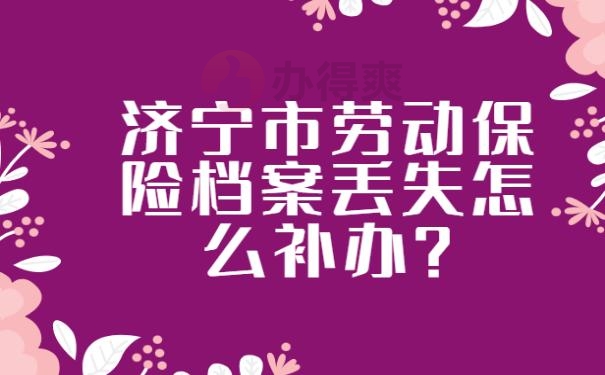 办得爽

济宁市劳动保险档案丢失怎么补办？